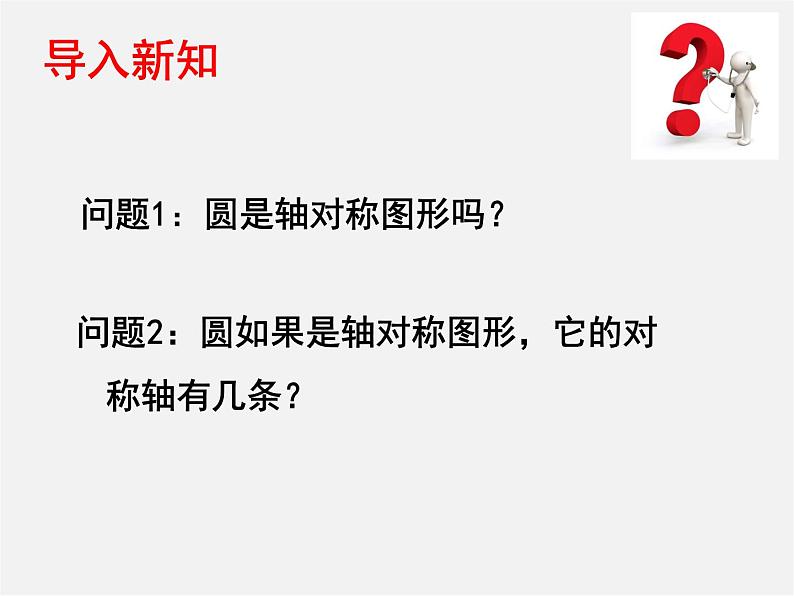 导入新知

问题1：圆是轴对称图形吗？

问题2：圆如果是轴对称图形，它的对称轴有几条？